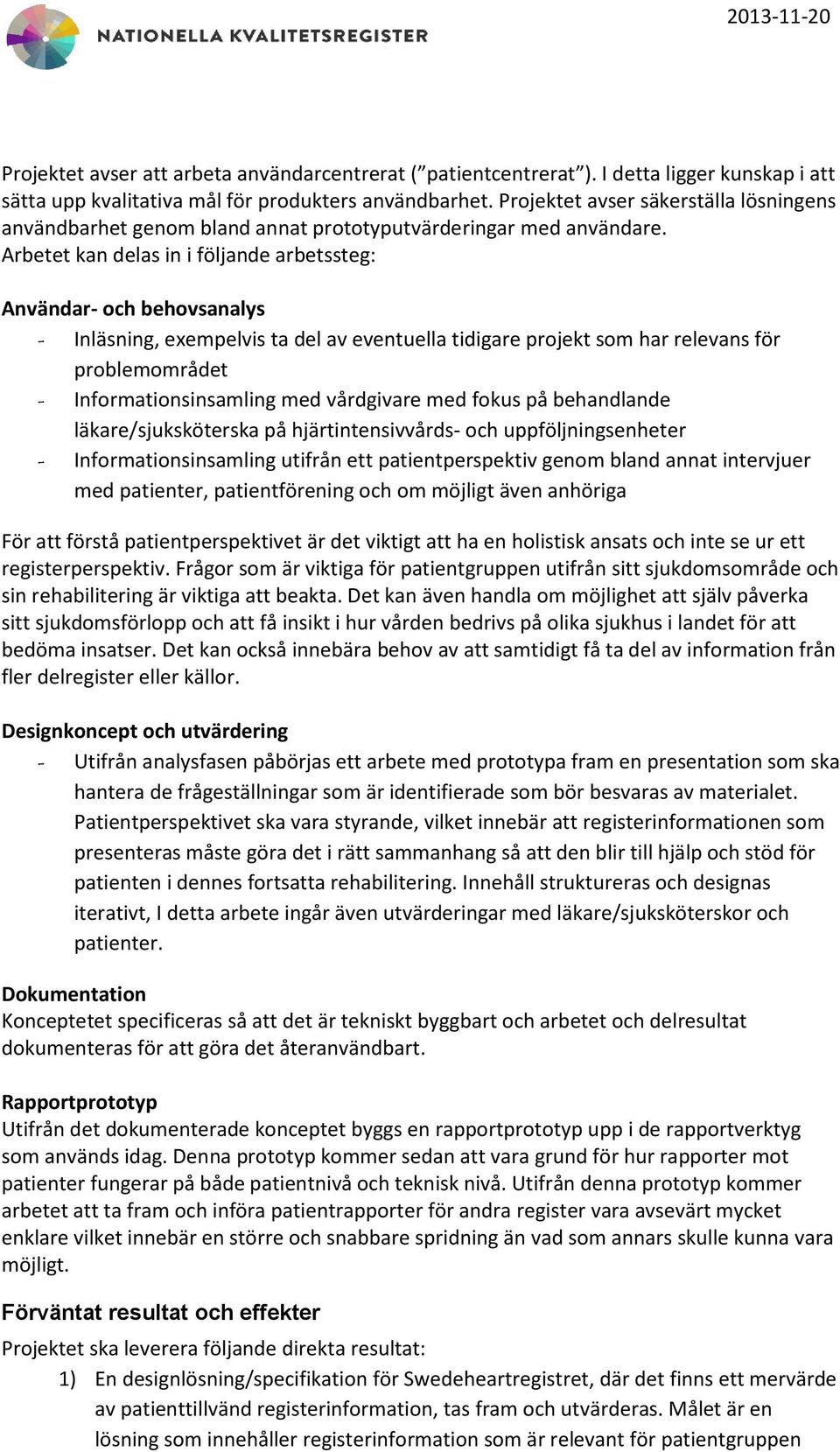 NATIONELLA KVALITETSREGISTER

2013-11-20

Projektet avser att arbeta användarcentrerat (”patientcentrerat”). I detta ligger kunskap i att sätta upp kvalitativa mål för produkters användbarhet. Projektet avser säkerställa lösningens användbarhet genom bland annat prototyputvärderingar med användare. Arbetet kan delas in i följande arbetssteg:

Användar- och behovsanalys
- Inläsning, exempelvis ta del av eventuella tidigare projekt som har relevans för problemområdet
- Informationsinsamling med vårdgivare med fokus på behandlande läkare/sjuksköterska på hjärtintensivvårds- och uppföljningsenheter
- Informationsinsamling utifrån ett patientperspektiv genom bland annat intervjuer med patienter, patientförening och om möjligt även anhöriga

För att förstå patientperspektivet är det viktigt att ha en holistisk ansats och inte se ur ett registerperspektiv. Frågor som är viktiga för patientgruppen utifrån sitt sjukdomsområde och sin rehabilitering är viktiga att beakta. Det kan även handla om möjlighet att själv påverka sitt sjukdomsförlopp och att få insikt i hur vården bedrivs på olika sjukhus i landet för att bedöma insatser. Det kan också innebära behov av att samtidigt få ta del av information från fler delregister eller källor.

Designkoncept och utvärdering
- Utifrån analysfasen påbörjas ett arbete med prototypa fram en presentation som ska hantera de frågeställningar som är identifierade som bör besvaras av materialet. Patientperspektivet ska vara styrande, vilket innebär att registerinformationen som presenteras måste göra det i rätt sammanhang så att den blir till hjälp och stöd för patienten i dennes fortsatta rehabilitering. Innehåll struktureras och designas iterativt, I detta arbete ingår även utvärderingar med läkare/sjuksköterskor och patienter.

Dokumentation
Konceptetet specificeras så att det är tekniskt byggbart och arbetet och delresultat dokumenteras för att göra det återanvändbart.

Rapportprototyp
Utifrån det dokumenterade konceptet byggs en rapportprototyp upp i de rapportverktyg som används idag. Denna prototyp kommer sedan att vara grund för hur rapporter mot patienter fungerar på både patientnivå och teknisk nivå. Utifrån denna prototyp kommer arbetet att ta fram och införa patientrapporter för andra register vara avsevärt mycket enklare vilket innebär en större och snabbare spridning än vad som annars skulle kunna vara möjligt.

Förväntat resultat och effekter
Projektet ska leverera följande direkta resultat:
1) En designlösning/specifikation för Swedeheartregistret, där det finns ett mervärde av patienttillvänd registerinformation, tas fram och utvärderas. Målet är en lösning som innehåller registerinformation som är relevant för patientgruppen